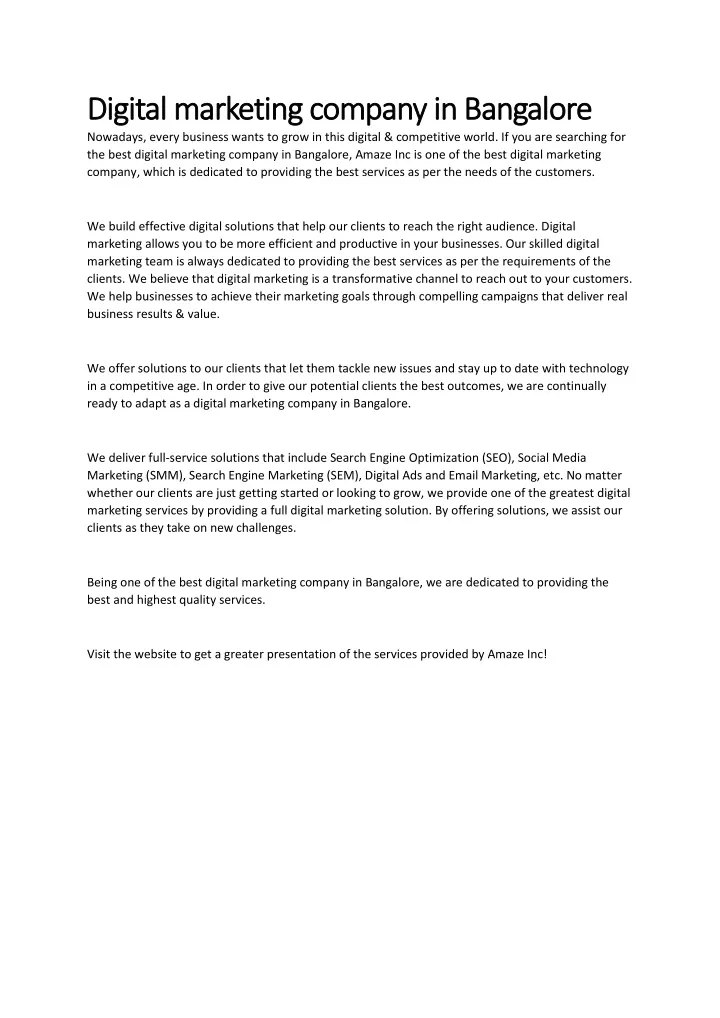 Digital marketing company in Bangalore

Nowadays, every business wants to grow in this digital & competitive world. If you are searching for the best digital marketing company in Bangalore, Amaze Inc is one of the best digital marketing company, which is dedicated to providing the best services as per the needs of the customers.

We build effective digital solutions that help our clients to reach the right audience. Digital marketing allows you to be more efficient and productive in your businesses. Our skilled digital marketing team is always dedicated to providing the best services as per the requirements of the clients. We believe that digital marketing is a transformative channel to reach out to your customers. We help businesses to achieve their marketing goals through compelling campaigns that deliver real business results & value.

We offer solutions to our clients that let them tackle new issues and stay up to date with technology in a competitive age. In order to give our potential clients the best outcomes, we are continually ready to adapt as a digital marketing company in Bangalore.

We deliver full-service solutions that include Search Engine Optimization (SEO), Social Media Marketing (SMM), Search Engine Marketing (SEM), Digital Ads and Email Marketing, etc. No matter whether our clients are just getting started or looking to grow, we provide one of the greatest digital marketing services by providing a full digital marketing solution. By offering solutions, we assist our clients as they take on new challenges.

Being one of the best digital marketing company in Bangalore, we are dedicated to providing the best and highest quality services.

Visit the website to get a greater presentation of the services provided by Amaze Inc!